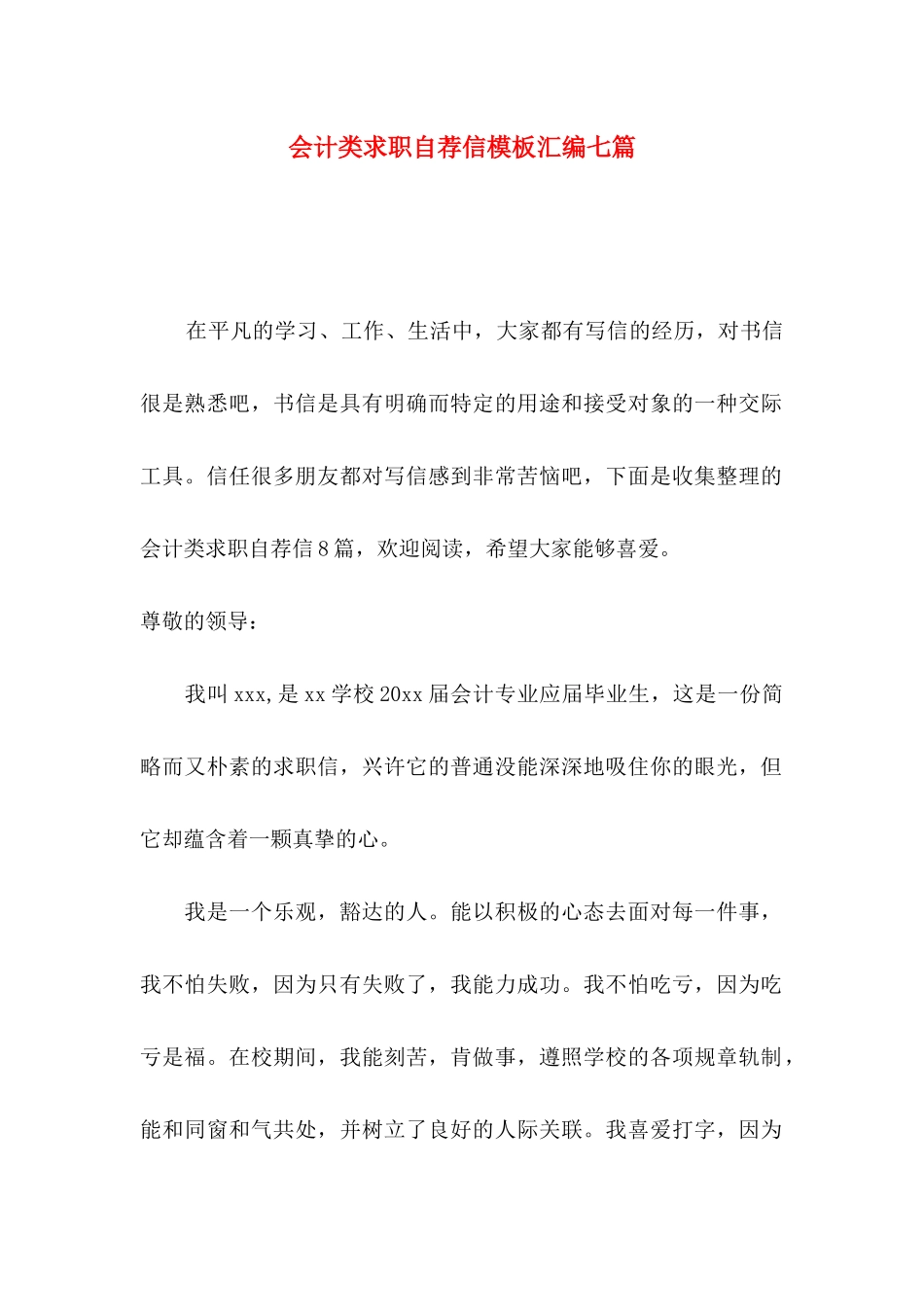 会计类求职自荐信模板汇编七篇

在平凡的学习、工作、生活中，大家都有写信的经历，对书信很是熟悉吧，书信是具有明确而特定的用途和接受对象的一种交际工具。信任很多朋友都对写信感到非常苦恼吧，下面是收集整理的会计类求职自荐信8篇，欢迎阅读，希望大家能够喜爱。

尊敬的领导：

我叫xxx,是xx学校20xx届会计专业应届毕业生，这是一份简略而又朴素的求职信，兴许它的普通没能深深地吸住你的眼光，但它却蕴含着一颗真挚的心。

我是一个乐观，豁达的人。能以积极的心态去面对每一件事，我不怕失败，因为只有失败了，我能力成功。我不怕吃亏，因为吃亏是福。在校期间，我能刻苦，肯做事，遵照学校的各项规章轨制，能和同窗和气共处，并树立了良好的人际关联。我喜爱打字，因为